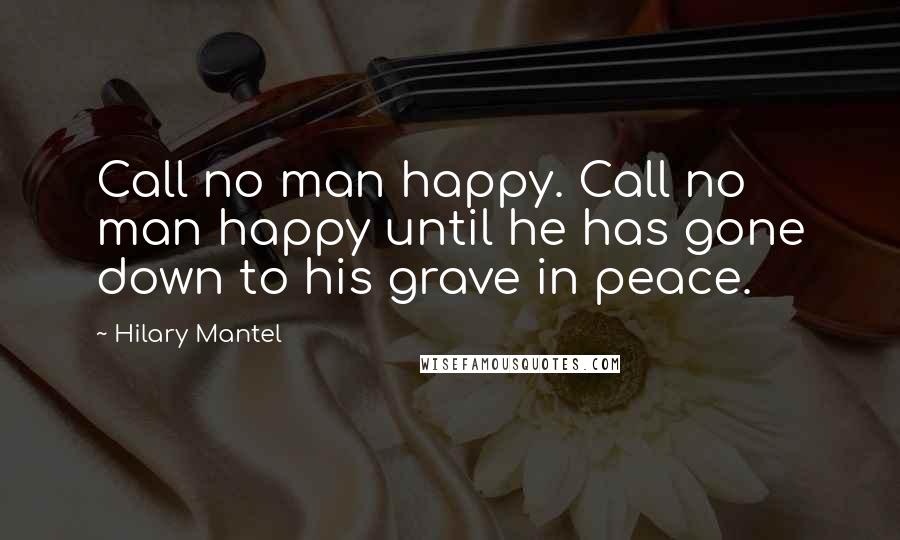 Call no man happy. Call no man happy until he has gone down to his grave in peace.

~ Hilary Mantel

WISEFAMOUSQUOTES.COM